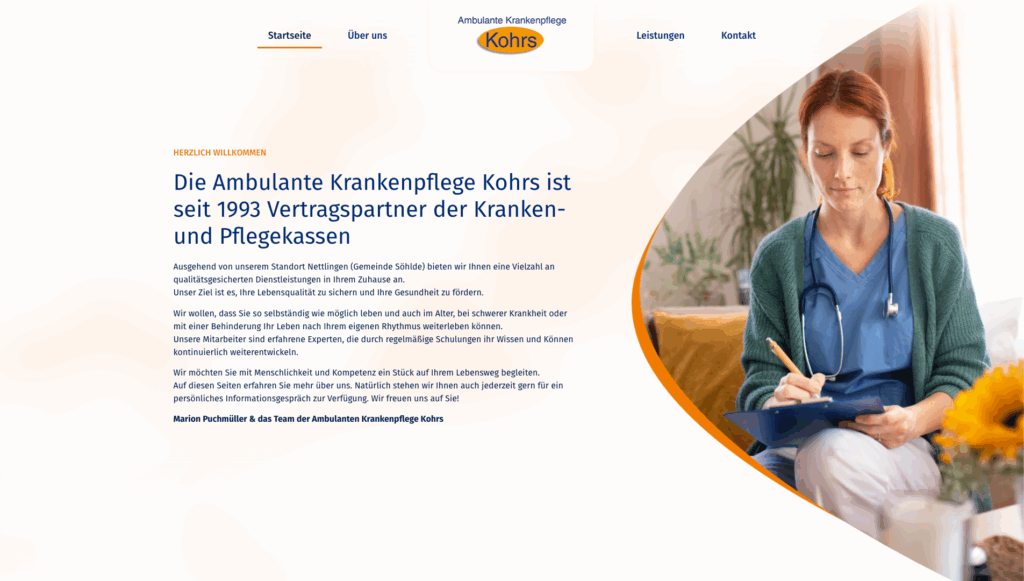 Startseite Über uns

Ambulante Krankenpflege
Kohrs

Leistungen Kontakt

HERZLICH WILLKOMMEN

Die Ambulante Krankenpflege Kohrs ist seit 1993 Vertragspartner der Kranken- und Pflegekassen

Ausgehend von unserem Standort Nettlingen (Gemeinde Söhlde) bieten wir Ihnen eine Vielzahl an qualitätsgesicherten Dienstleistungen in Ihrem Zuhause an.
Unser Ziel ist es, Ihre Lebensqualität zu sichern und Ihre Gesundheit zu fördern.

Wir wollen, dass Sie so selbständig wie möglich leben und auch im Alter, bei schwerer Krankheit oder mit einer Behinderung Ihr Leben nach Ihrem eigenen Rhythmus weiterleben können.
Unsere Mitarbeiter sind erfahrene Experten, die durch regelmäßige Schulungen ihr Wissen und Können kontinuierlich weiterentwickeln.

Wir möchten Sie mit Menschlichkeit und Kompetenz ein Stück auf Ihrem Lebensweg begleiten.
Auf diesen Seiten erfahren Sie mehr über uns. Natürlich stehen wir Ihnen auch jederzeit gern für ein persönliches Informationsgespräch zur Verfügung. Wir freuen uns auf Sie!

Marion Puchmüller & das Team der Ambulanten Krankenpflege Kohrs